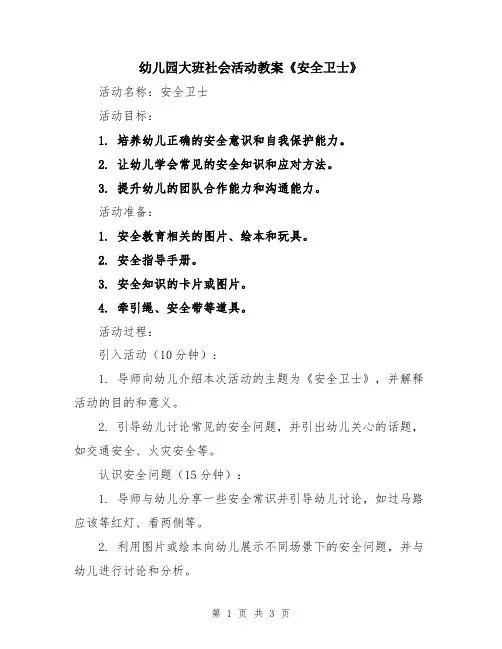 幼儿园大班社会活动教案《安全卫士》

活动名称：安全卫士

活动目标：

1. 培养幼儿正确的安全意识和自我保护能力。

2. 让幼儿学会常见的安全知识和应对方法。

3. 提升幼儿的团队合作能力和沟通能力。

活动准备：

1. 安全教育相关的图片、绘本和玩具。

2. 安全指导手册。

3. 安全知识的卡片或图片。

4. 牵引绳、安全带等道具。

活动过程：

引入活动（10分钟）：

1. 导师向幼儿介绍本次活动的主题为《安全卫士》，并解释活动的目的和意义。

2. 引导幼儿讨论常见的安全问题，并引出幼儿关心的话题，如交通安全、火灾安全等。

认识安全问题（15分钟）：

1. 导师与幼儿分享一些安全常识并引导幼儿讨论，如过马路应该等红灯、看两侧等。

2. 利用图片或绘本向幼儿展示不同场景下的安全问题，并与幼儿进行讨论和分析。

第 1 页 共 3 页